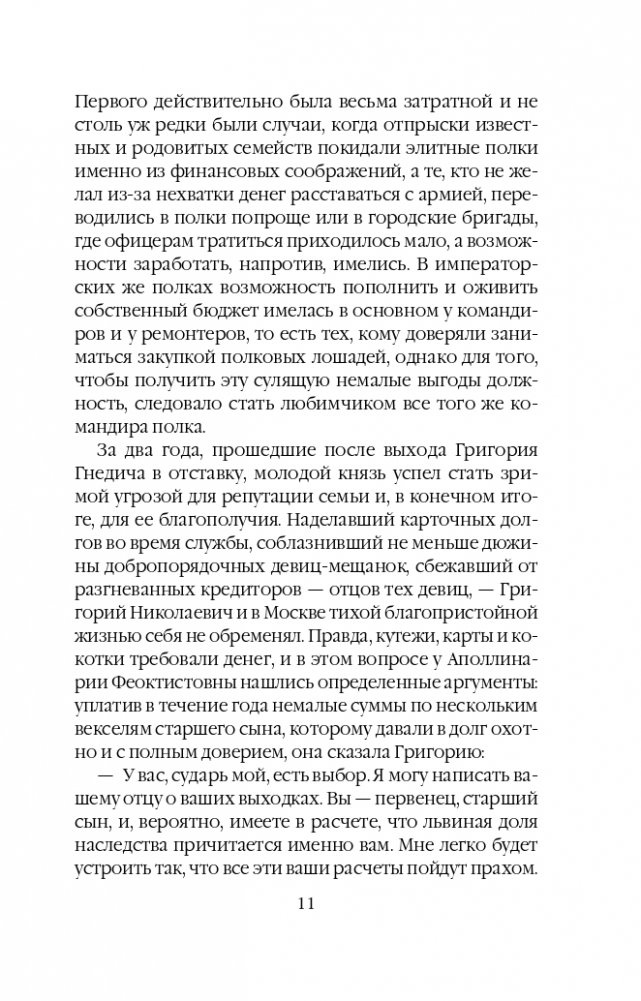 Первого действительно была весьма затратной и не столь уж редки были случаи, когда отпрыски известных и родовитых семейств покидали элитные полки именно из финансовых соображений, а те, кто не желал из-за нехватки денег расставаться с армией, переводились в полки попроще или в городские бригады, где офицерам тратиться приходилось мало, а возможности заработать, напротив, имелись. В императорских же полках возможность пополнить и оживить собственный бюджет имелась в основном у командиров и у ремонтеров, то есть тех, кому доверяли заниматься закупкой полковых лошадей, однако для того, чтобы получить эту сулящую немалые выгоды должность, следовало стать любимчиком все того же командира полка.

За два года, прошедшие после выхода Григория Гнедича в отставку, молодой князь успел стать зримой угрозой для репутации семьи и, в конечном итоге, для ее благополучия. Наделавший карточных долгов во время службы, соблазнивший не меньше дюжины добропорядочных девиц-мещанок, сбежавший от разгневанных кредиторов — отцов тех девиц, — Григорий Николаевич и в Москве тихой благопристойной жизнью себя не обременял. Правда, кутежи, карты и кокотки требовали денег, и в этом вопросе у Аполлинарии Феоктистовны нашлись определенные аргументы: уплатив в течение года немалые суммы по нескольким векселям старшего сына, которому давали в долг охотно и с полным доверием, она сказала Григорию:

— У вас, сударь мой, есть выбор. Я могу написать вашему отцу о ваших выходках. Вы — первенец, старший сын, и, вероятно, имеете в расчете, что львиная доля наследства причитается именно вам. Мне легко будет устроить так, что все эти ваши расчеты пойдут прахом.

11